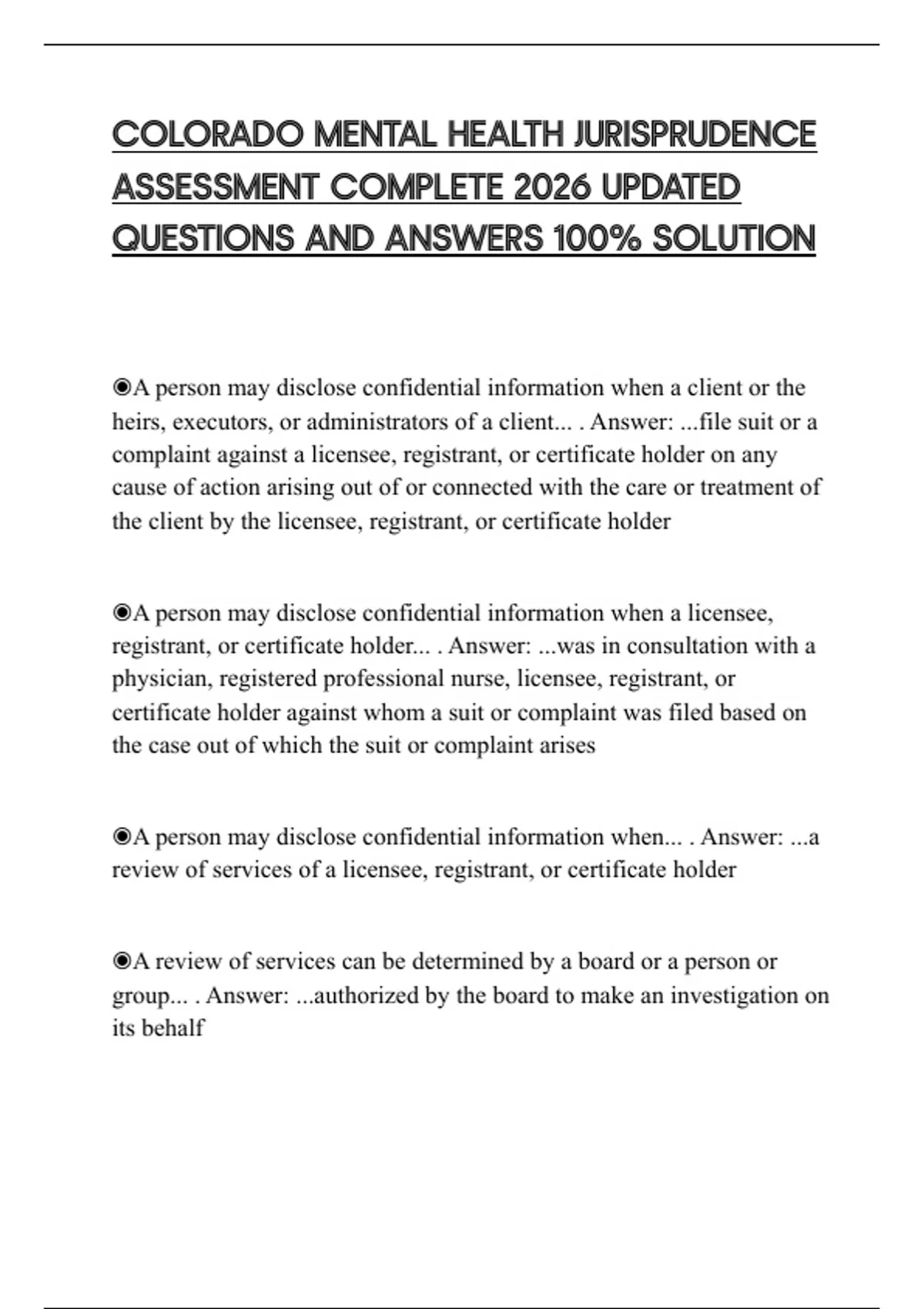 COLORADO MENTAL HEALTH JURISPRUDENCE ASSESSMENT COMPLETE 2026 UPDATED QUESTIONS AND ANSWERS 100% SOLUTION

◉A person may disclose confidential information when a client or the heirs, executors, or administrators of a client... . Answer: ...file suit or a complaint against a licensee, registrant, or certificate holder on any cause of action arising out of or connected with the care or treatment of the client by the licensee, registrant, or certificate holder

◉A person may disclose confidential information when a licensee, registrant, or certificate holder... . Answer: ...was in consultation with a physician, registered professional nurse, licensee, registrant, or certificate holder against whom a suit or complaint was filed based on the case out of which the suit or complaint arises

◉A person may disclose confidential information when... . Answer: ...a review of services of a licensee, registrant, or certificate holder

◉A review of services can be determined by a board or a person or group... . Answer: ...authorized by the board to make an investigation on its behalf